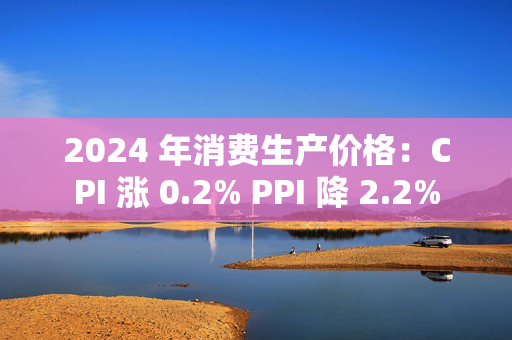 2024 年消费生产价格：CPI 涨 0.2% PPI 降 2.2%